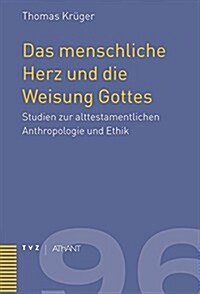 Thomas Krüger

Das menschliche Herz und die Weisung Gottes

Studien zur alttestamentlichen Anthropologie und Ethik

TVZ | AThANT

96